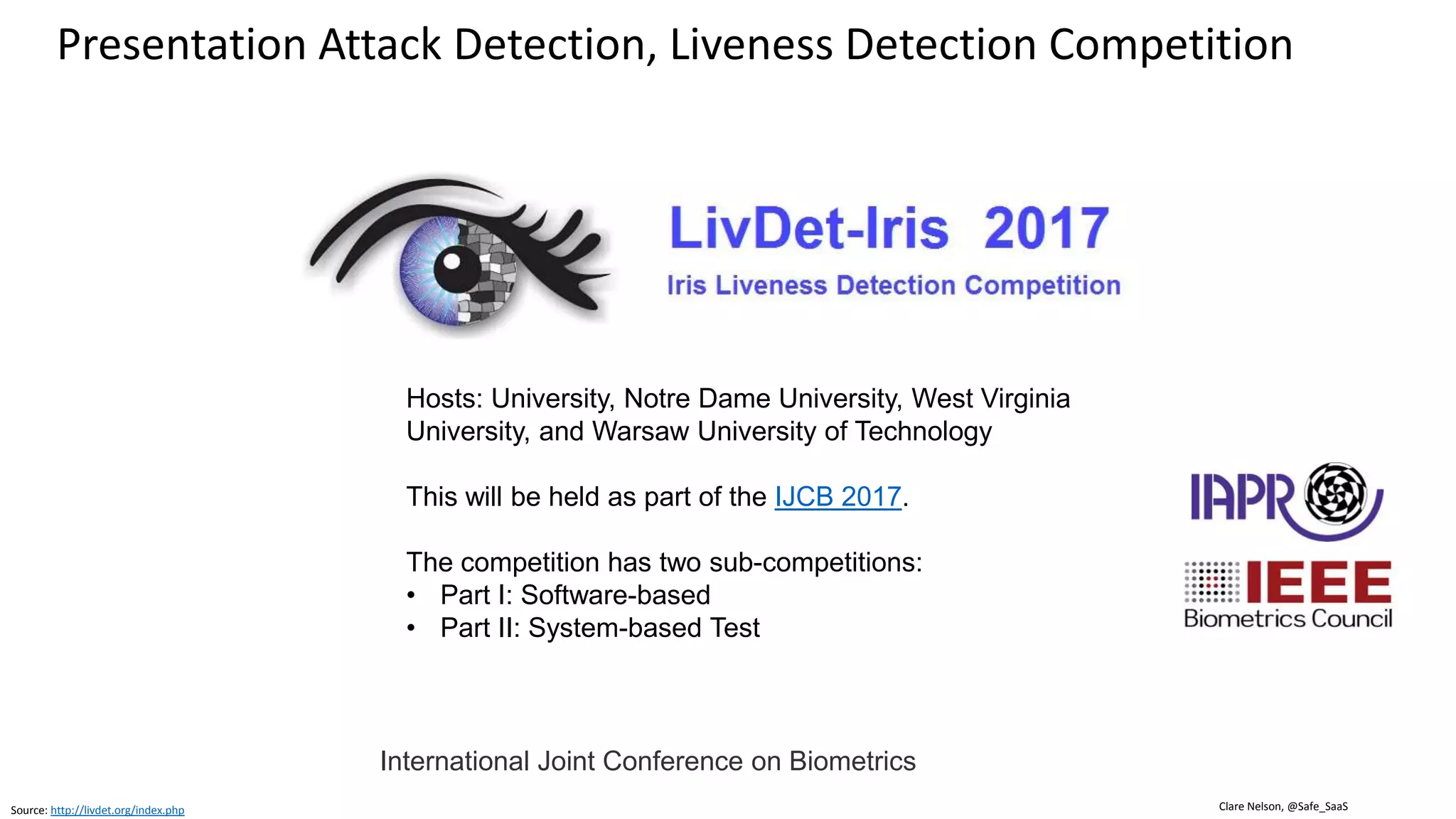 Presentation Attack Detection, Liveness Detection Competition

LivDet-Iris 2017

Iris Liveness Detection Competition

Hosts: University, Notre Dame University, West Virginia University, and Warsaw University of Technology

This will be held as part of the IJCB 2017.

The competition has two sub-competitions:
• Part I: Software-based
• Part II: System-based Test

IAPR

IEEE
Biometrics Council

International Joint Conference on Biometrics

Source: http://livdet.org/index.php

Clare Nelson, @Safe_SaaS